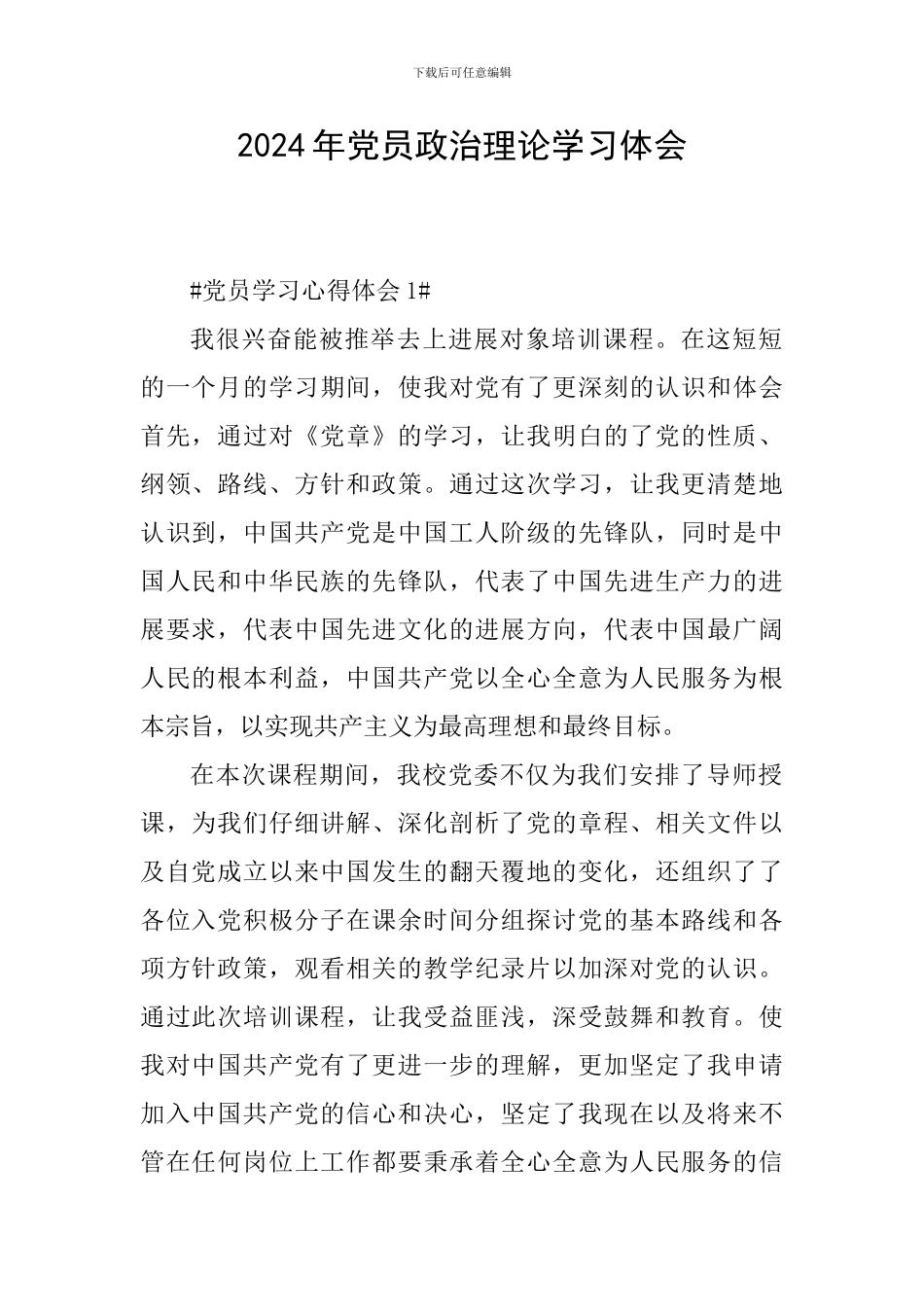 下载后可任意编辑

2024年党员政治理论学习体会

#党员学习心得体会1#

我很兴奋能被推举去上进展对象培训课程。在这短短的一个月的学习期间，使我对党有了更深刻的认识和体会首先，通过对《党章》的学习，让我明白的了党的性质、纲领、路线、方针和政策。通过这次学习，让我更清楚地认识到，中国共产党是中国工人阶级的先锋队，同时是中国人民和中华民族的先锋队，代表了中国先进生产力的进展要求，代表中国先进文化的进展方向，代表中国最广阔人民的根本利益，中国共产党以全心全意为人民服务为根本宗旨，以实现共产主义为最高理想和最终目标。

在本次课程期间，我校党委不仅为我们安排了导师授课，为我们仔细讲解、深化剖析了党的章程、相关文件以及自党成立以来中国发生的翻天覆地的变化，还组织了了各位入党积极分子在课余时间分组探讨党的基本路线和各项方针政策，观看相关的教学纪录片以加深对党的认识。通过此次培训课程，让我受益匪浅，深受鼓舞和教育。使我对中国共产党有了更进一步的理解，更加坚定了我申请加入中国共产党的信心和决心，坚定了我现在以及将来不管在任何岗位上工作都要秉承着全心全意为人民服务的信